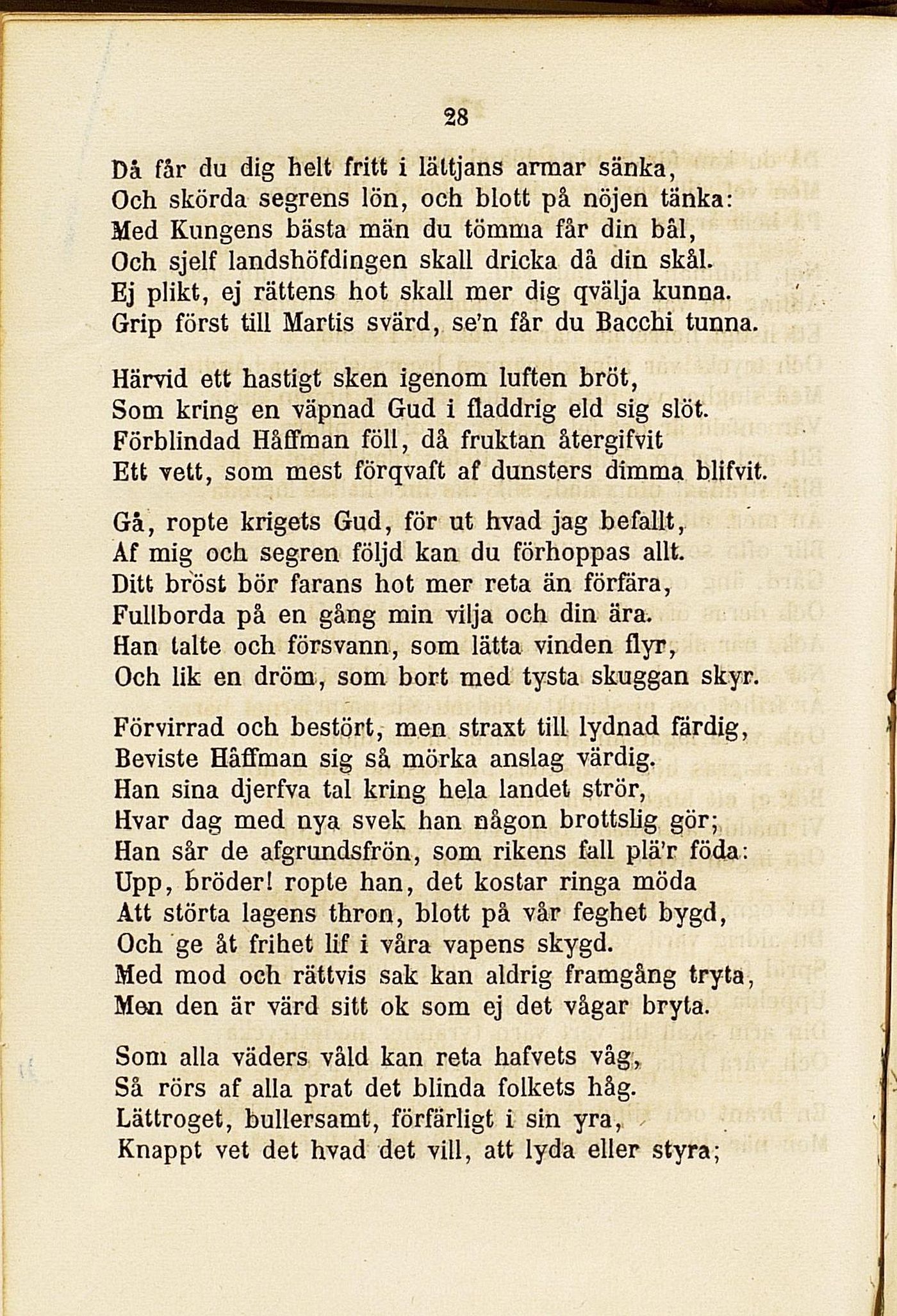 28

Då får du dig helt fritt i lättjans armar sänka,
Och skörda segrens lön, och blott på nöjen tänka:
Med Kungens bästa män du tömma får din bål,
Och sjelf landshöfdingen skall dricka då din skål.
Ej plikt, ej rättens hot skall mer dig qvälja kunna.
Grip först till Martis svärd, se'n får du Bacchi tunna.

Härvid ett hastigt sken igenom luften bröt,
Som kring en väpnad Gud i fladdrig eld sig slöt.
Förblindad Håffman föll, då fruktan återgifvit
Ett vett, som mest förqvaft af dunsters dimma blifvit.

Gå, ropte krigets Gud, för ut hvad jag befallt,
Af mig och segren följd kan du förhoppas allt.
Ditt bröst bör farans hot mer reta än förfära,
Fullborda på en gång min vilja och din ära.
Han talte och försvann, som lätta vinden flyr,
Och lik en dröm, som bort med tysta skuggan skyr.

Förvirrad och bestört, men straxt till lydnad färdig,
Beviste Håffman sig så mörka anslag värdig.
Han sina djerfva tal kring hela landet strör,
Hvar dag med nya svek han någon brottslig gör;
Han sår de afgrundsfrön, som rikens fall plä'r föda:
Upp, bröder! ropte han, det kostar ringa möda
Att störta lagens thron, blott på vår feghet bygd,
Och ge åt frihet lif i våra vapens skygd.
Med mod och rättvis sak kan aldrig framgång tryta,
Men den är värd sitt ok som ej det vågar bryta.

Som alla väders våld kan reta hafvets våg,
Så rörs af alla prat det blinda folkets håg.
Lättroget, bullersamt, förfärligt i sin yra,
Knappt vet det hvad det vill, att lyda eller styra;